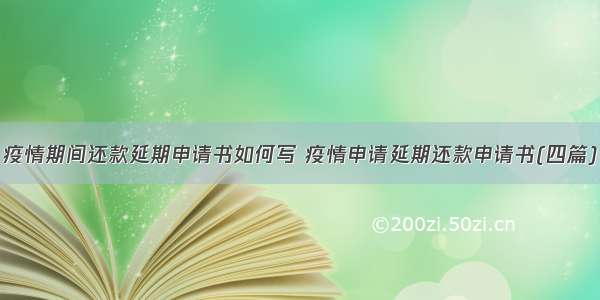 疫情期间还款延期申请书如何写 疫情申请延期还款申请书(四篇)

©200zi.50zi.cn